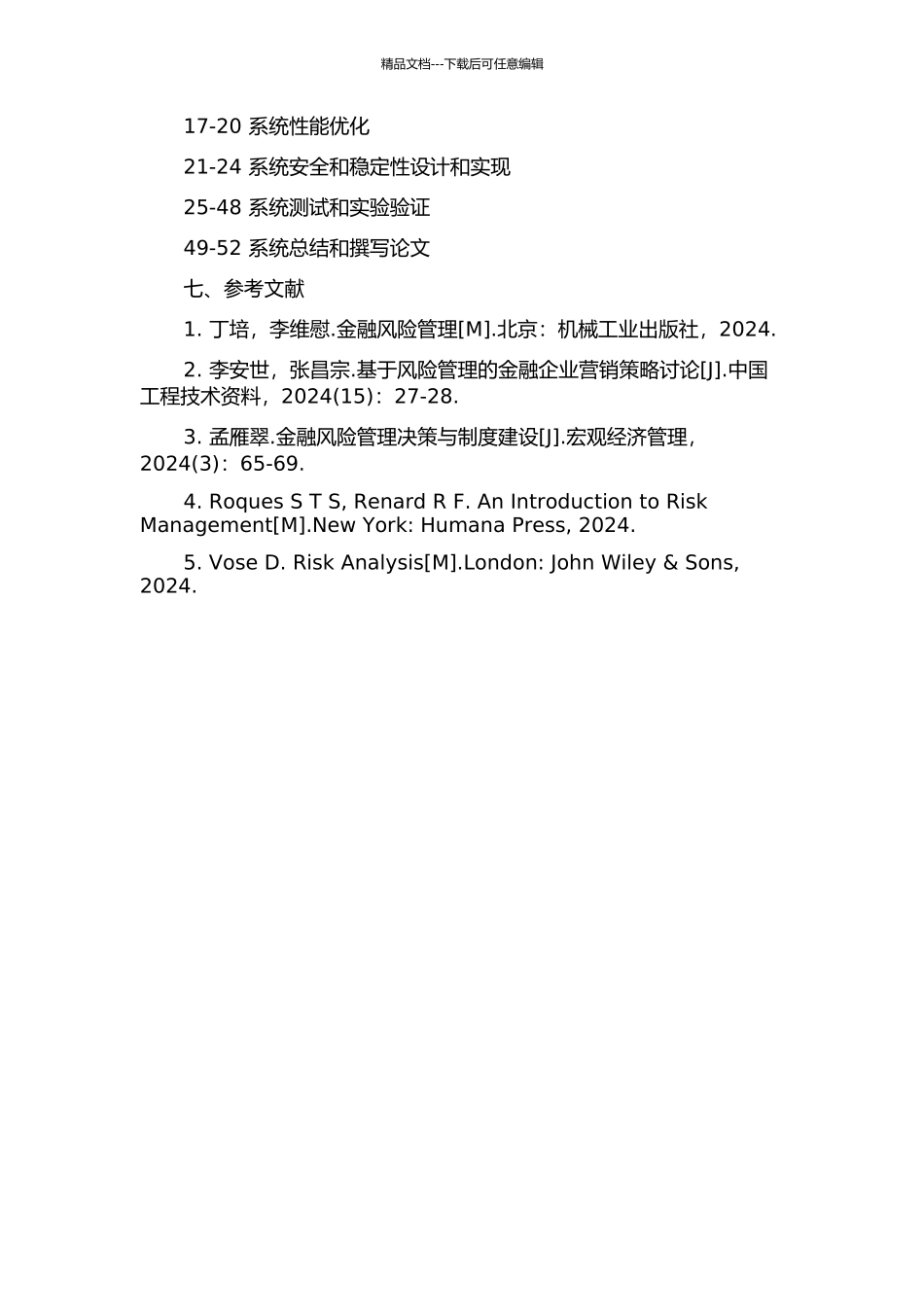 精品文档---下载后可任意编辑

17-20 系统性能优化

21-24 系统安全和稳定性设计和实现

25-48 系统测试和实验验证

49-52 系统总结和撰写论文

七、参考文献

1. 丁培，李维慰.金融风险管理[M].北京：机械工业出版社，2024.

2. 李安世，张昌宗.基于风险管理的金融企业营销策略讨论[J].中国工程技术资料，2024(15)：27-28.

3. 孟雁翠.金融风险管理决策与制度建设[J].宏观经济管理，2024(3)：65-69.

4. Roques S T S, Renard R F. An Introduction to Risk Management[M].New York: Humana Press, 2024.

5. Vose D. Risk Analysis[M].London: John Wiley & Sons, 2024.